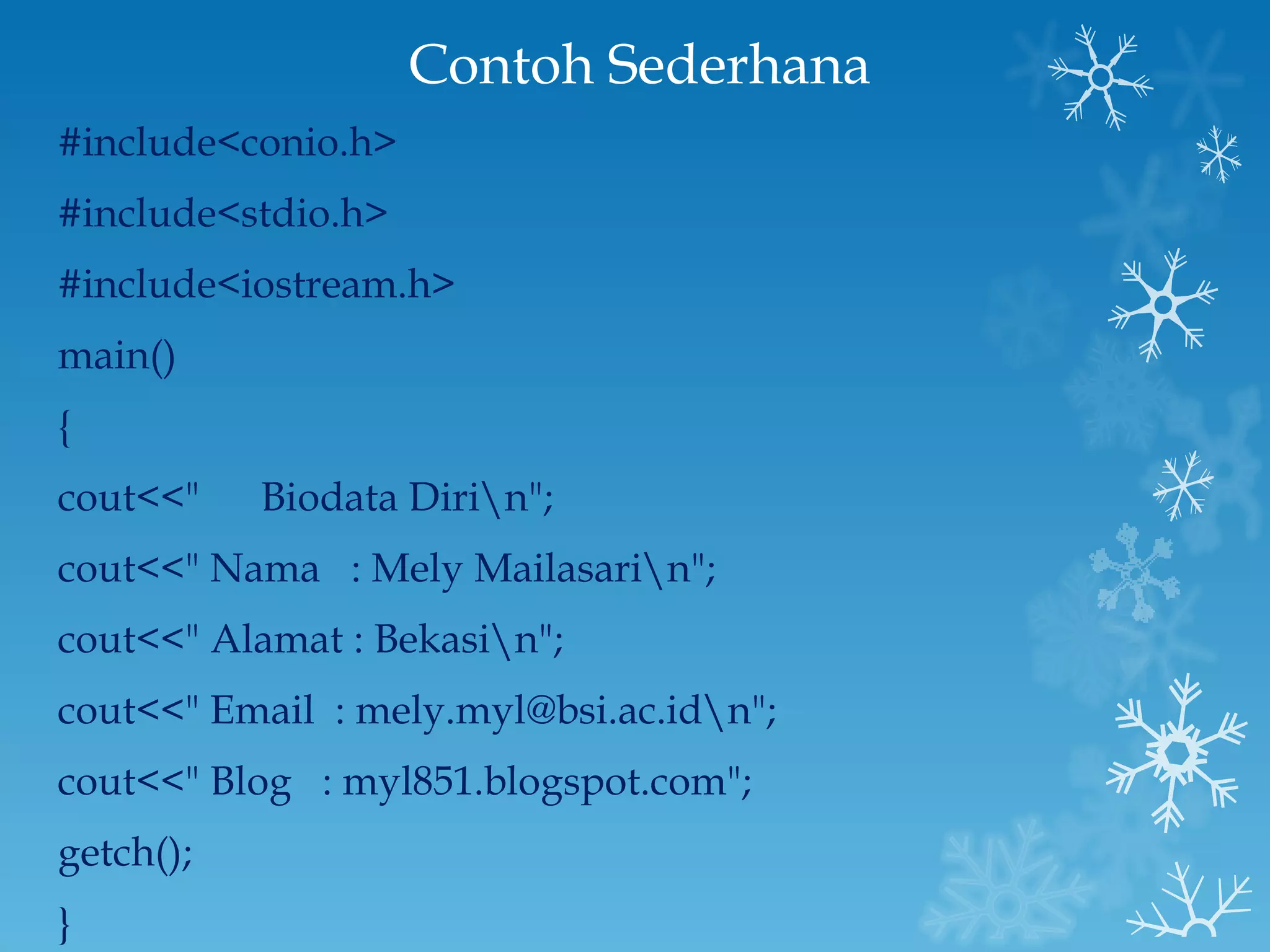 Contoh Sederhana

#include<conio.h>

#include<stdio.h>

#include<iostream.h>

main()

{

cout<<"      Biodata Diri\n";

cout<<" Nama   : Mely Mailasari\n";

cout<<" Alamat : Bekasi\n";

cout<<" Email  : mely.myl@bsi.ac.id\n";

cout<<" Blog   : myl851.blogspot.com";

getch();

}